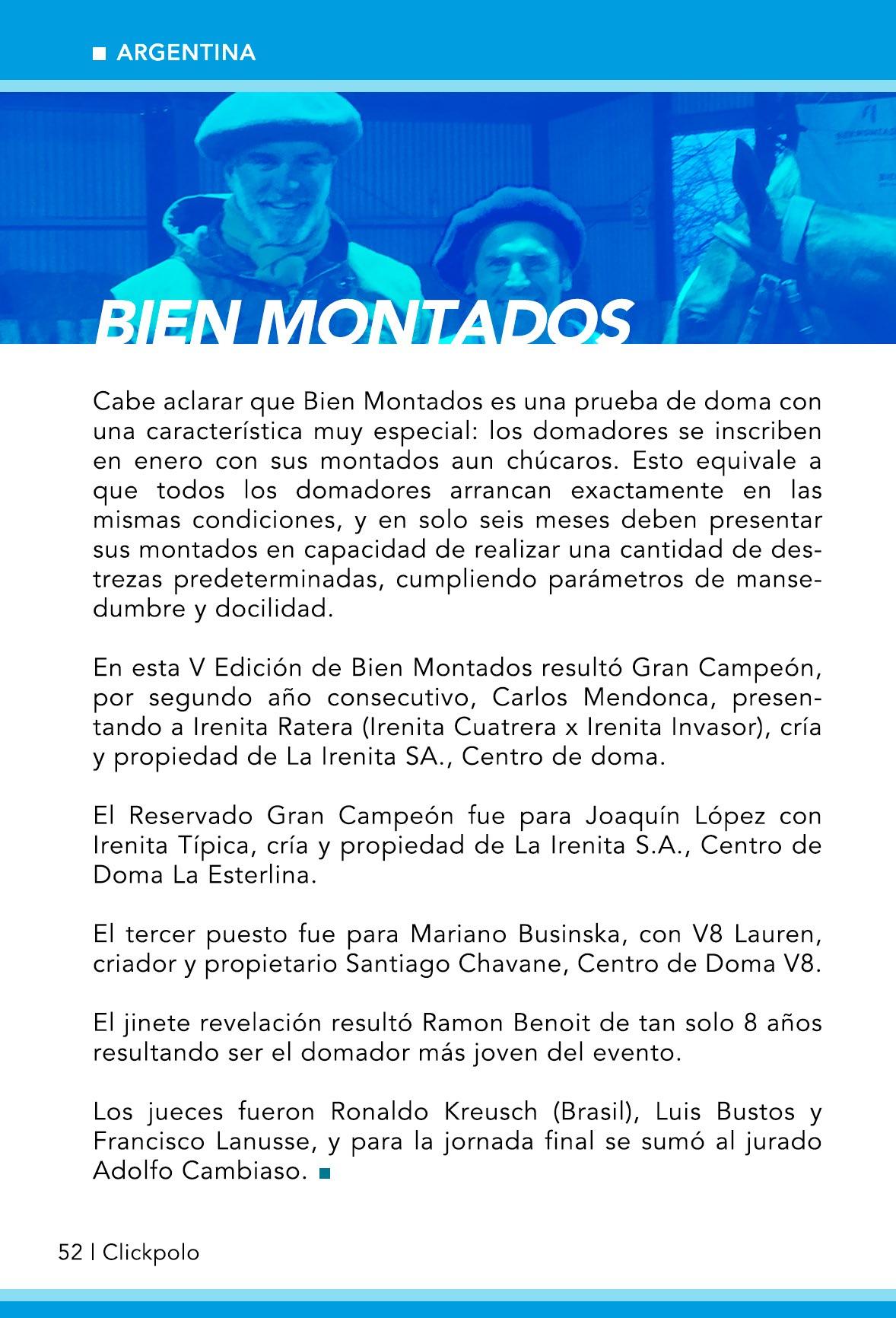 ARGENTINA

BIEN MONTADOS

Cabe aclarar que Bien Montados es una prueba de doma con una característica muy especial: los domadores se inscriben en enero con sus montados aun chúcaros. Esto equivale a que todos los domadores arrancan exactamente en las mismas condiciones, y en solo seis meses deben presentar sus montados en capacidad de realizar una cantidad de destrezas predeterminadas, cumpliendo parámetros de mansedumbre y docilidad.

En esta V Edición de Bien Montados resultó Gran Campeón, por segundo año consecutivo, Carlos Mendonca, presentando a Irenita Ratera (Irenita Cuatrera x Irenita Invasor), cría y propiedad de La Irenita SA., Centro de doma.

El Reservado Gran Campeón fue para Joaquín López con Irenita Típica, cría y propiedad de La Irenita S.A., Centro de Doma La Esterlina.

El tercer puesto fue para Mariano Businska, con V8 Lauren, criador y propietario Santiago Chavane, Centro de Doma V8.

El jinete revelación resultó Ramon Benoit de tan solo 8 años resultando ser el domador más joven del evento.

Los jueces fueron Ronaldo Kreusch (Brasil), Luis Bustos y Francisco Lanusse, y para la jornada final se sumó al jurado Adolfo Cambiaso.

52 | Clickpolo